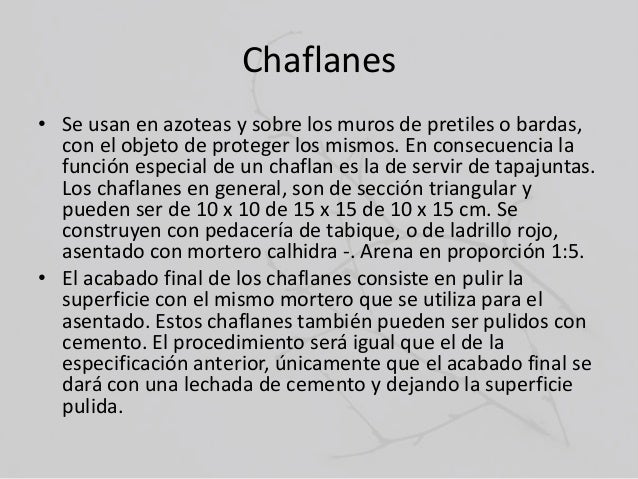 Chaflanes

• Se usan en azoteas y sobre los muros de pretiles o bardas, con el objeto de proteger los mismos. En consecuencia la función especial de un chaflan es la de servir de tapajuntas. Los chaflanes en general, son de sección triangular y pueden ser de 10 x 10 de 15 x 15 de 10 x 15 cm. Se construyen con pedacería de tabique, o de ladrillo rojo, asentado con mortero calhidra -. Arena en proporción 1:5.

• El acabado final de los chaflanes consiste en pulir la superficie con el mismo mortero que se utiliza para el asentado. Estos chaflanes también pueden ser pulidos con cemento. El procedimiento será igual que el de la especificación anterior, únicamente que el acabado final se dará con una lechada de cemento y dejando la superficie pulida.